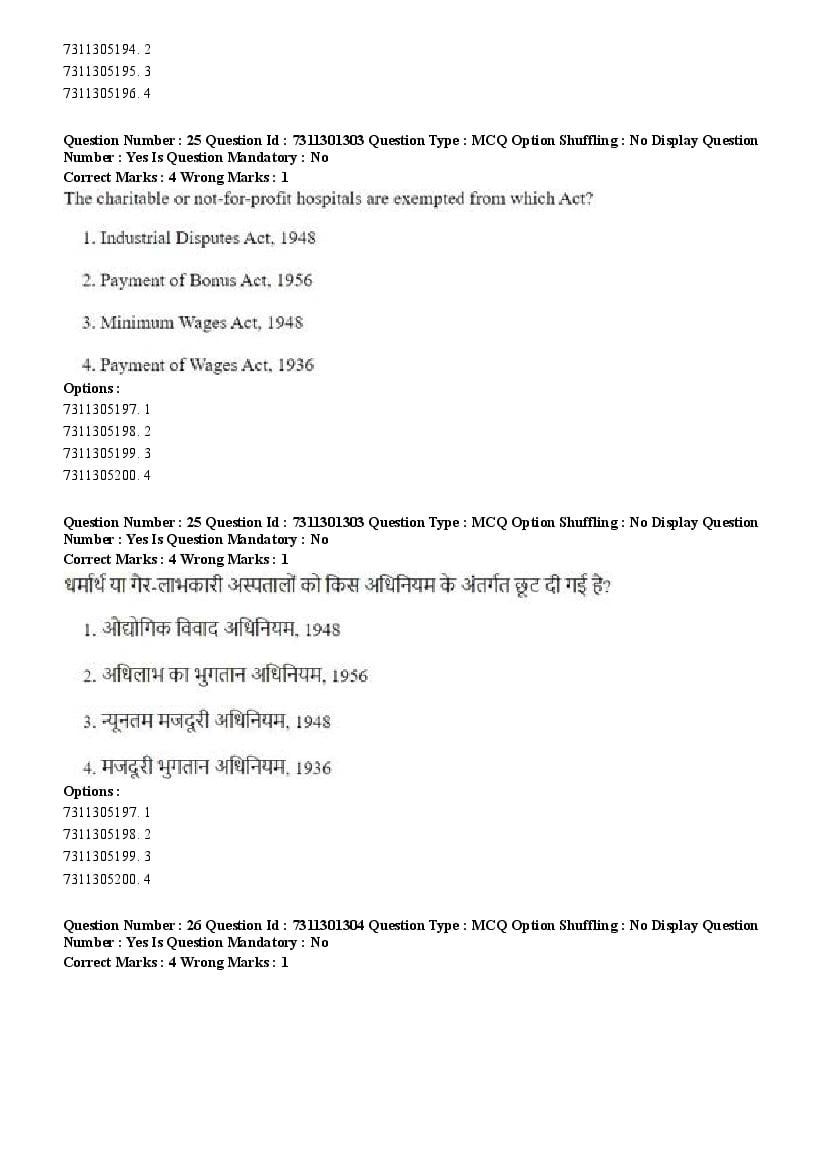 7311305194. 2
7311305195. 3
7311305196. 4

Question Number : 25 Question Id : 7311301303 Question Type : MCQ Option Shuffling : No Display Question Number : Yes Is Question Mandatory : No
Correct Marks : 4 Wrong Marks : 1
The charitable or not-for-profit hospitals are exempted from which Act?

1. Industrial Disputes Act, 1948

2. Payment of Bonus Act, 1956

3. Minimum Wages Act, 1948

4. Payment of Wages Act, 1936

Options :
7311305197. 1
7311305198. 2
7311305199. 3
7311305200. 4

Question Number : 25 Question Id : 7311301303 Question Type : MCQ Option Shuffling : No Display Question Number : Yes Is Question Mandatory : No
Correct Marks : 4 Wrong Marks : 1
धर्मार्थ या गैर-लाभकारी अस्पतालों को किस अधिनियम के अंतर्गत छूट दी गई है?

1. औद्योगिक विवाद अधिनियम, 1948

2. अधिलाभ का भुगतान अधिनियम, 1956

3. न्यूनतम मजदूरी अधिनियम, 1948

4. मजदूरी भुगतान अधिनियम, 1936

Options :
7311305197. 1
7311305198. 2
7311305199. 3
7311305200. 4

Question Number : 26 Question Id : 7311301304 Question Type : MCQ Option Shuffling : No Display Question Number : Yes Is Question Mandatory : No
Correct Marks : 4 Wrong Marks : 1